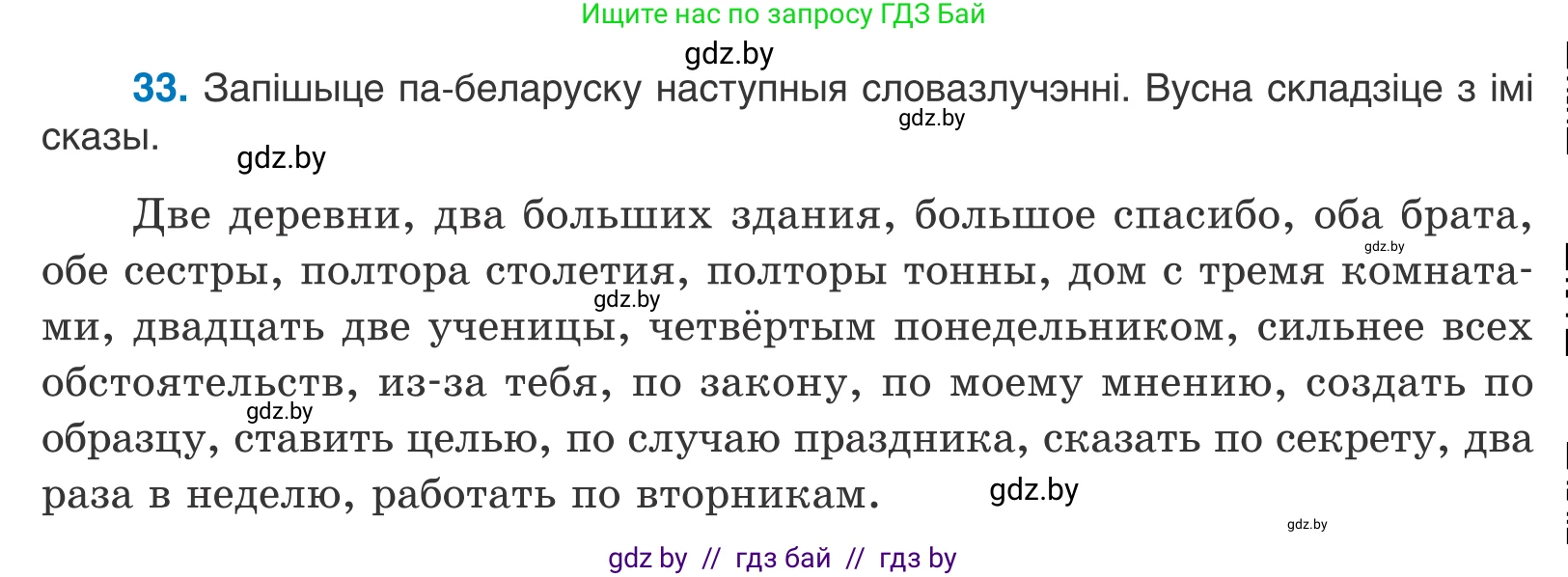 Ищите нас по запросу ГДЗ Бай

gdz.by

**33.** Запішыце па-беларуску наступныя словазлучэнні. Вусна складзіце з імі сказы.

gdz.by

gdz.by

Две деревни, два больших здания, большое спасибо, оба брата, обе сестры, полтора столетия, полторы тонны, дом с тремя комнатами, двадцать две ученицы, четвёртым понедельником, сильнее всех обстоятельств, из-за тебя, по закону, по моему мнению, создать по образцу, ставить целью, по случаю праздника, сказать по секрету, два раза в неделю, работать по вторникам.

gdz.by

gdz.by

gdz.by

gdz.by

gdz.by

gdz by // гдз бай // гдз by